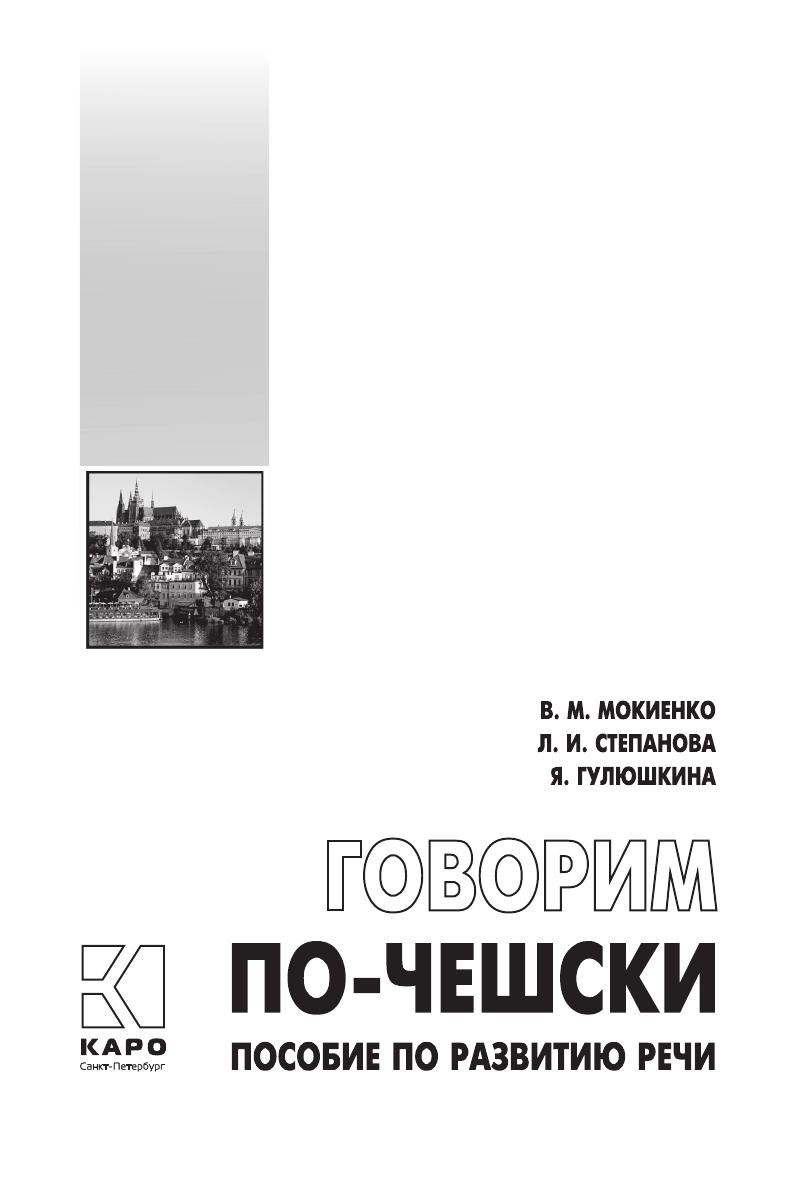 В. М. МОКИЕНКО
Л. И. СТЕПАНОВА
Я. ГУЛЮШКИНА

ГОВОРИМ
ПО-ЧЕШСКИ

ПОСОБИЕ ПО РАЗВИТИЮ РЕЧИ

КАРО
Санкт-Петербург